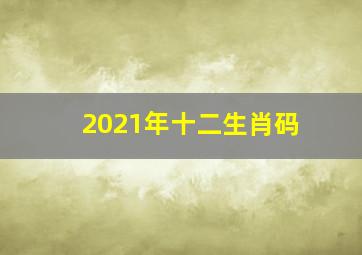 2021年十二生肖码